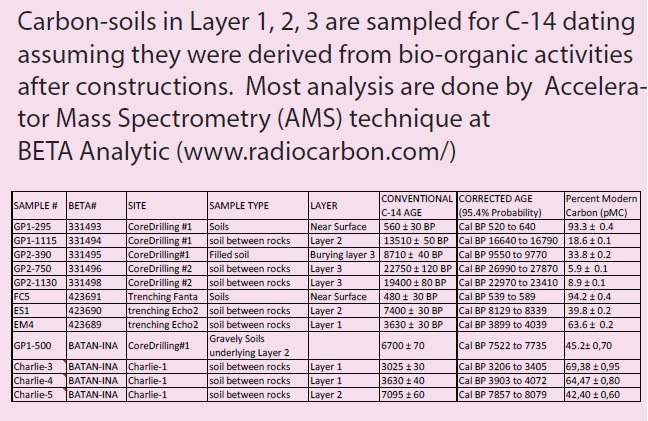 Carbon-soils in Layer 1, 2, 3 are sampled for C-14 dating assuming they were derived from bio-organic activities after constructions. Most analysis are done by Accelerator Mass Spectrometry (AMS) technique at BETA Analytic (www.radiocarbon.com/)

| SAMPLE # | BETA# | SITE | SAMPLE TYPE | LAYER | CONVENTIONAL C-14 AGE | CORRECTED AGE (95.4% Probability) | Percent Modern Carbon (pMC) |
|---|---|---|---|---|---|---|---|
| GP1-295 | 331493 | CoreDrilling #1 | Soils | Near Surface | 560 ± 30 BP | Cal BP 520 to 640 | 93.3 ± 0.4 |
| GP1-1115 | 331494 | CoreDrilling #1 | soil between rocks | Layer 2 | 13510 ± 50 BP | Cal BP 16640 to 16790 | 18.6 ± 0.1 |
| GP2-390 | 331495 | CoreDrilling#1 | Filled soil | Burying layer 3 | 8710 ± 40 BP | Cal BP 9550 to 9770 | 33.8 ± 0.2 |
| GP2-750 | 331496 | CoreDrilling #2 | soil between rocks | Layer 3 | 22750 ± 120 BP | Cal BP 26990 to 27870 | 5.9 ± 0.1 |
| GP2-1130 | 331498 | CoreDrilling #2 | soil between rocks | Layer 3 | 19400 ± 80 BP | Cal BP 22970 to 23410 | 8.9 ± 0.1 |
| FC5 | 423691 | Trenching Fanta | Soils | Near Surface | 480 ± 30 BP | Cal BP 539 to 589 | 94.2 ± 0.4 |
| ES1 | 423690 | trenching Echo2 | soil between rocks | Layer 2 | 7400 ± 30 BP | Cal BP 8129 to 8339 | 39.8 ± 0.2 |
| EM4 | 423689 | trenching Echo2 | soil between rocks | Layer 1 | 3630 ± 30 BP | Cal BP 3899 to 4039 | 63.6 ± 0.2 |
| GP1-500 | BATAN-INA | CoreDrilling#1 | Gravely Soils underlying Layer 2 | | 6700 ± 70 | Cal BP 7522 to 7735 | 45.2± 0,70 |
| Charlie-3 | BATAN-INA | Charlie-1 | soil between rocks | Layer 1 | 3025 ± 30 | Cal BP 3206 to 3405 | 69,38 ± 0,95 |
| Charlie-4 | BATAN-INA | Charlie-1 | soil between rocks | Layer 1 | 3630 ± 40 | Cal BP 3903 to 4072 | 64,47 ± 0,80 |
| Charlie-5 | BATAN-INA | Charlie-1 | soil between rocks | Layer 2 | 7095 ± 60 | Cal BP 7857 to 8079 | 42,40 ± 0,60 |